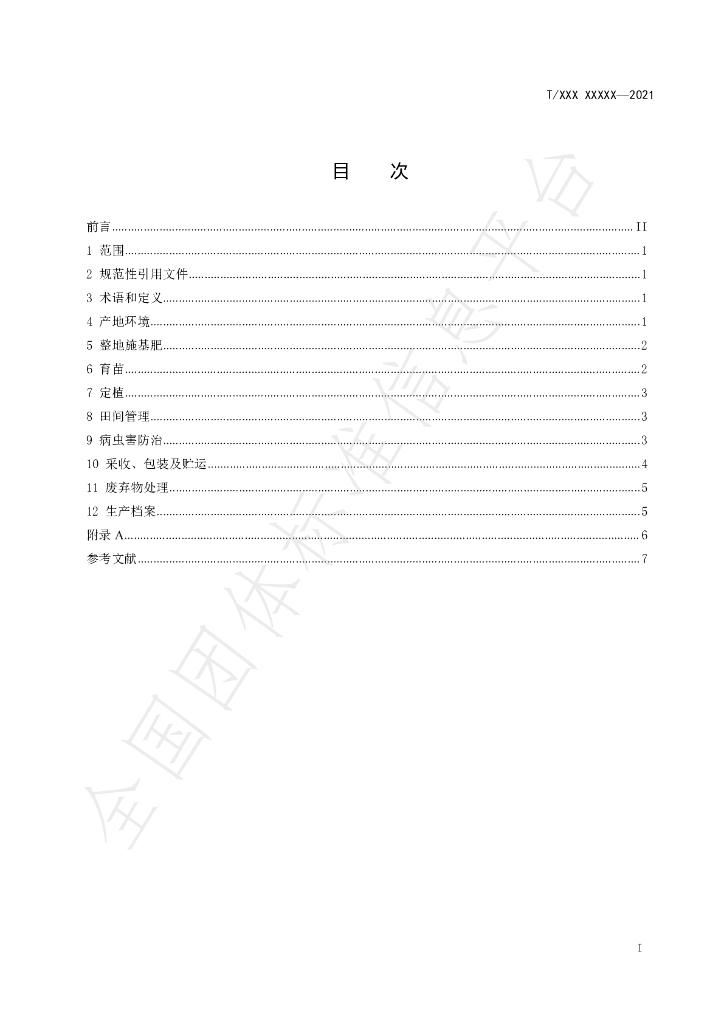 T/XXX XXXXX—2021

目 次

前言 II
1 范围 1
2 规范性引用文件 1
3 术语和定义 1
4 产地环境 1
5 整地施基肥 2
6 育苗 2
7 定植 3
8 田间管理 3
9 病虫害防治 3
10 采收、包装及贮运 4
11 废弃物处理 5
12 生产档案 5
附录A 6
参考文献 7

I

全国团体标准信息平台